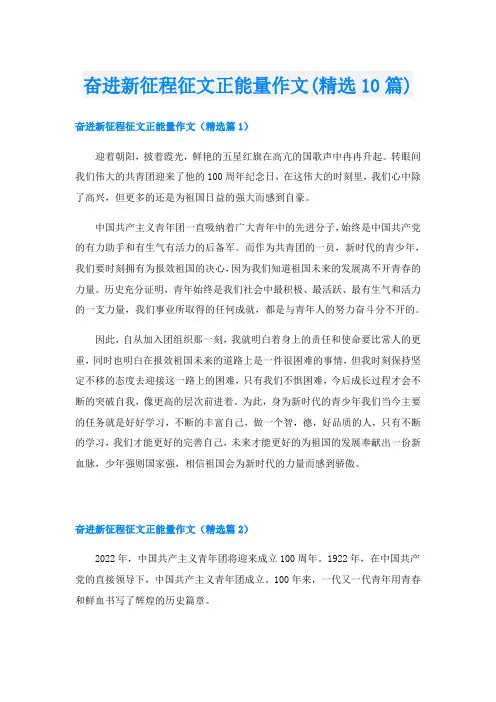 奋进新征程征文正能量作文(精选10篇)

奋进新征程征文正能量作文（精选篇1）

迎着朝阳，披着霞光，鲜艳的五星红旗在高亢的国歌声中冉冉升起。转眼间我们伟大的共青团迎来了他的100周年纪念日，在这伟大的时刻里，我们心中除了高兴，但更多的还是为祖国日益的强大而感到自豪。

中国共产主义青年团一直吸纳着广大青年中的先进分子，始终是中国共产党的有力助手和有生气有活力的后备军。而作为共青团的一员，新时代的青少年，我们要时刻拥有为报效祖国的决心，因为我们知道祖国未来的发展离不开青春的力量。历史充分证明，青年始终是我们社会中最积极、最活跃、最有生气和活力的一支力量，我们事业所取得的任何成就，都是与青年人的努力奋斗分不开的。

因此，自从加入团组织那一刻，我就明白着身上的责任和使命要比常人的更重，同时也明白在报效祖国未来的道路上是一件很困难的事情，但我时刻保持坚定不移的态度去迎接这一路上的困难，只有我们不惧困难，今后成长过程才会不断的突破自我，像更高的层次前进着。为此，身为新时代的青少年我们当今主要的任务就是好好学习，不断的丰富自己，做一个智，德，好品质的人，只有不断的学习，我们才能更好的完善自己，未来才能更好的为祖国的发展奉献出一份新血脉，少年强则国家强，相信祖国会为新时代的力量而感到骄傲。

奋进新征程征文正能量作文（精选篇2）

2022年，中国共产主义青年团将迎来成立100周年。1922年，在中国共产党的直接领导下，中国共产主义青年团成立。100年来，一代又一代青年用青春和鲜血书写了辉煌的历史篇章。